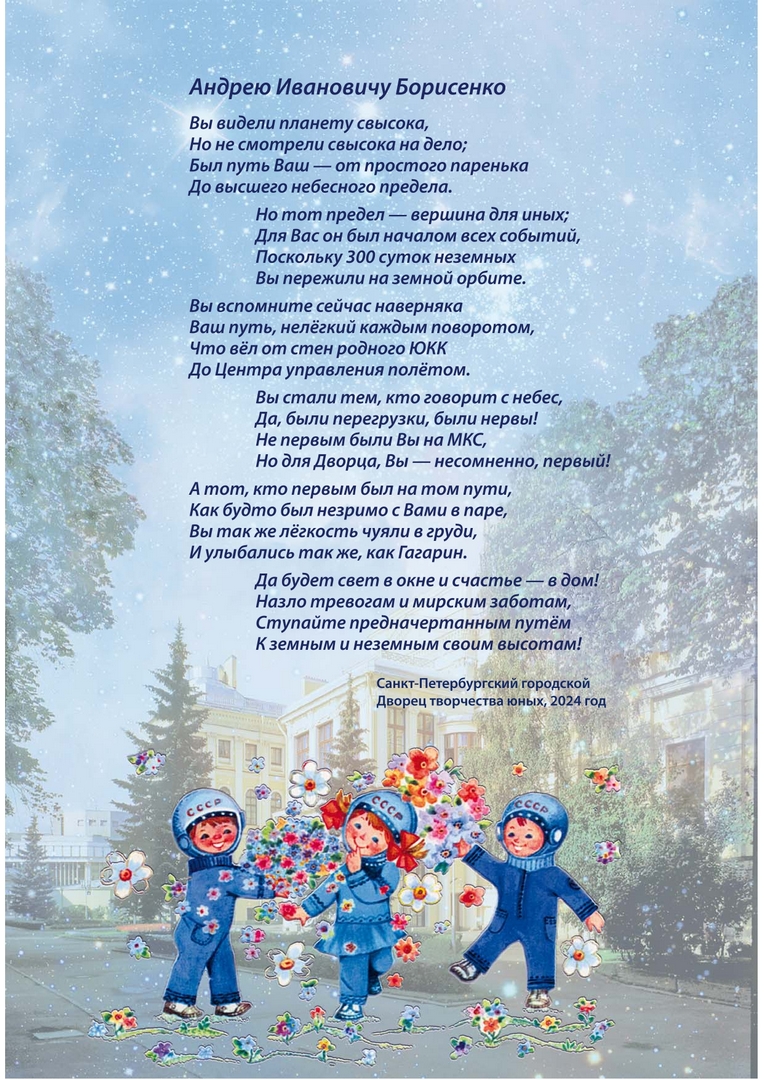 Андрею Ивановичу Борисенко

Вы видели планету свысока,
Но не смотрели свысока на дело;
Был путь Ваш — от простого паренька
До высшего небесного предела.

Но тот предел — вершина для иных;
Для Вас он был началом всех событий,
Поскольку 300 суток неземных
Вы пережили на земной орбите.

Вы вспомните сейчас наверняка
Ваш путь, нелёгкий каждым поворотом,
Что вёл от стен родного ЮКК
До Центра управления полётом.

Вы стали тем, кто говорит с небес,
Да, были перегрузки, были нервы!
Не первым были Вы на МКС,
Но для Дворца, Вы — несомненно, первый!

А тот, кто первым был на том пути,
Как будто был незримо с Вами в паре,
Вы так же лёгкость чуяли в груди,
И улыбались так же, как Гагарин.

Да будет свет в окне и счастье — в дом!
Назло тревогам и мирским заботам,
Ступайте предначертанным путём
К земным и неземным своим высотам!

Санкт-Петербургский городской
Дворец творчества юных, 2024 год

СССР
СССР
СССР